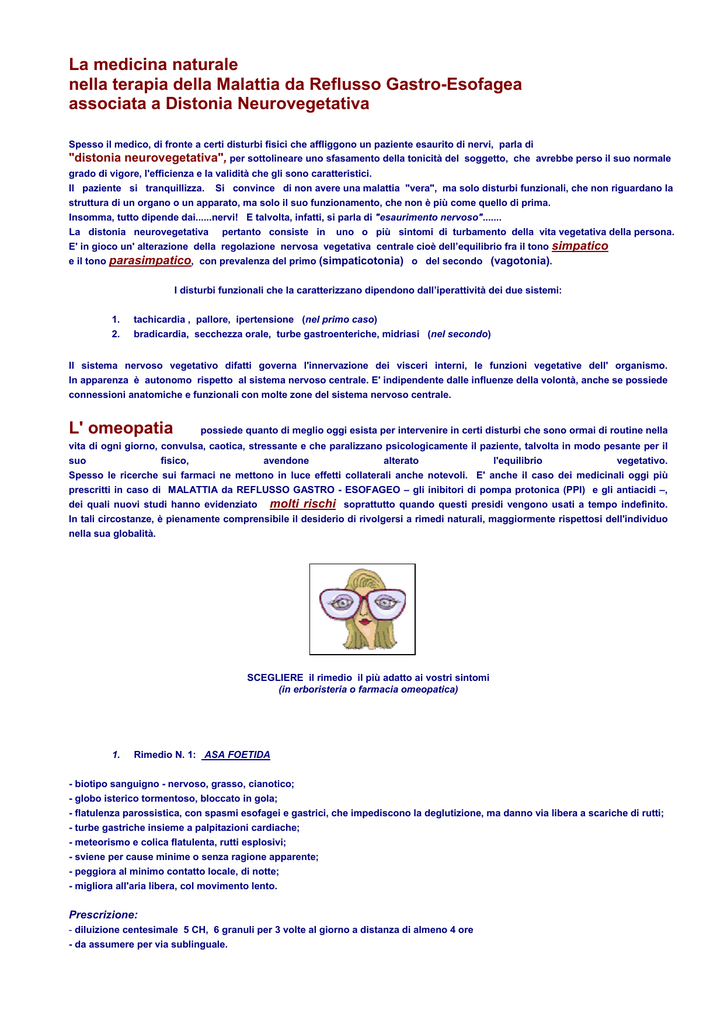 La medicina naturale
nella terapia della Malattia da Reflusso Gastro-Esofagea
associata a Distonia Neurovegetativa

Spesso il medico, di fronte a certi disturbi fisici che affliggono un paziente esaurito di nervi, parla di "distonia neurovegetativa", per sottolineare uno sfasamento della tonicità del soggetto, che avrebbe perso il suo normale grado di vigore, l'efficienza e la validità che gli sono caratteristici.
Il paziente si tranquillizza. Si convince di non avere una malattia "vera", ma solo disturbi funzionali, che non riguardano la struttura di un organo o un apparato, ma solo il suo funzionamento, che non è più come quello di prima.
Insomma, tutto dipende dai......nervi! E talvolta, infatti, si parla di "esaurimento nervoso".......
La distonia neurovegetativa pertanto consiste in uno o più sintomi di turbamento della vita vegetativa della persona.
E' in gioco un' alterazione della regolazione nervosa vegetativa centrale cioè dell'equilibrio fra il tono simpatico e il tono parasimpatico, con prevalenza del primo (simpaticotonia) o del secondo (vagotonia).

I disturbi funzionali che la caratterizzano dipendono dall'iperattività dei due sistemi:

1. tachicardia , pallore, ipertensione (nel primo caso)
2. bradicardia, secchezza orale, turbe gastroenteriche, midriasi (nel secondo)

Il sistema nervoso vegetativo difatti governa l'innervazione dei visceri interni, le funzioni vegetative dell' organismo. In apparenza è autonomo rispetto al sistema nervoso centrale. E' indipendente dalle influenze della volontà, anche se possiede connessioni anatomiche e funzionali con molte zone del sistema nervoso centrale.

L' omeopatia possiede quanto di meglio oggi esista per intervenire in certi disturbi che sono ormai di routine nella vita di ogni giorno, convulsa, caotica, stressante e che paralizzano psicologicamente il paziente, talvolta in modo pesante per il suo fisico, avendone alterato l'equilibrio vegetativo.
Spesso le ricerche sui farmaci ne mettono in luce effetti collaterali anche notevoli. E' anche il caso dei medicinali oggi più prescritti in caso di MALATTIA da REFLUSSO GASTRO - ESOFAGEO – gli inibitori di pompa protonica (PPI) e gli antiacidi –, dei quali nuovi studi hanno evidenziato molti rischi soprattutto quando questi presidi vengono usati a tempo indefinito. In tali circostanze, è pienamente comprensibile il desiderio di rivolgersi a rimedi naturali, maggiormente rispettosi dell'individuo nella sua globalità.

SCEGLIERE il rimedio il più adatto ai vostri sintomi
(in erboristeria o farmacia omeopatica)

1. Rimedio N. 1: ASA FOETIDA

- biotipo sanguigno - nervoso, grasso, cianotico;
- globo isterico tormentoso, bloccato in gola;
- flatulenza parossistica, con spasmi esofagei e gastrici, che impediscono la deglutizione, ma danno via libera a scariche di rutti;
- turbe gastriche insieme a palpitazioni cardiache;
- meteorismo e colica flatulenta, rutti esplosivi;
- sviene per cause minime o senza ragione apparente;
- peggiora al minimo contatto locale, di notte;
- migliora all'aria libera, col movimento lento.

Prescrizione:
- diluizione centesimale 5 CH, 6 granuli per 3 volte al giorno a distanza di almeno 4 ore
- da assumere per via sublinguale.